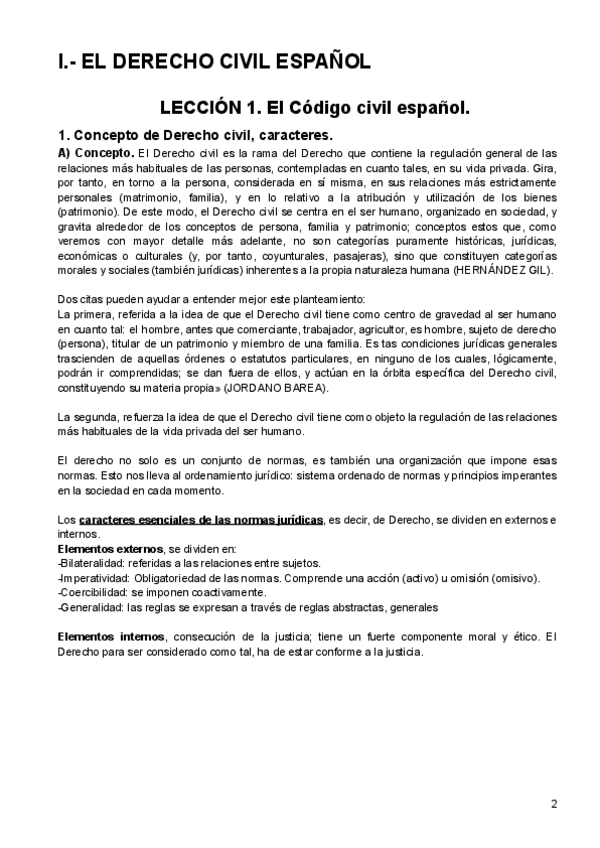 I.- EL DERECHO CIVIL ESPAÑOL

LECCIÓN 1. El Código civil español.

1. Concepto de Derecho civil, caracteres.

A) Concepto. El Derecho civil es la rama del Derecho que contiene la regulación general de las relaciones más habituales de las personas, contempladas en cuanto tales, en su vida privada. Gira, por tanto, en torno a la persona, considerada en sí misma, en sus relaciones más estrictamente personales (matrimonio, familia), y en lo relativo a la atribución y utilización de los bienes (patrimonio). De este modo, el Derecho civil se centra en el ser humano, organizado en sociedad, y gravita alrededor de los conceptos de persona, familia y patrimonio; conceptos estos que, como veremos con mayor detalle más adelante, no son categorías puramente históricas, jurídicas, económicas o culturales (y, por tanto, coyunturales, pasajeras), sino que constituyen categorías morales y sociales (también jurídicas) inherentes a la propia naturaleza humana (HERNÁNDEZ GIL).

Dos citas pueden ayudar a entender mejor este planteamiento:
La primera, referida a la idea de que el Derecho civil tiene como centro de gravedad al ser humano en cuanto tal: el hombre, antes que comerciante, trabajador, agricultor, es hombre, sujeto de derecho (persona), titular de un patrimonio y miembro de una familia. Estas condiciones jurídicas generales trascienden de aquellas órdenes o estatutos particulares, en ninguno de los cuales, lógicamente, podrán ir comprendidas; se dan fuera de ellos, y actúan en la órbita específica del Derecho civil, constituyendo su materia propia» (JORDANO BAREA).

La segunda, refuerza la idea de que el Derecho civil tiene como objeto la regulación de las relaciones más habituales de la vida privada del ser humano.

El derecho no solo es un conjunto de normas, es también una organización que impone esas normas. Esto nos lleva al ordenamiento jurídico: sistema ordenado de normas y principios imperantes en la sociedad en cada momento.

Los caracteres esenciales de las normas jurídicas, es decir, de Derecho, se dividen en externos e internos.
Elementos externos, se dividen en:
-Bilateralidad: referidas a las relaciones entre sujetos.
-Imperatividad: Obligatoriedad de las normas. Comprende una acción (activo) u omisión (omisivo).
-Coercibilidad: se imponen coactivamente.
-Generalidad: las reglas se expresan a través de reglas abstractas, generales

Elementos internos, consecución de la justicia; tiene un fuerte componente moral y ético. El Derecho para ser considerado como tal, ha de estar conforme a la justicia.

2